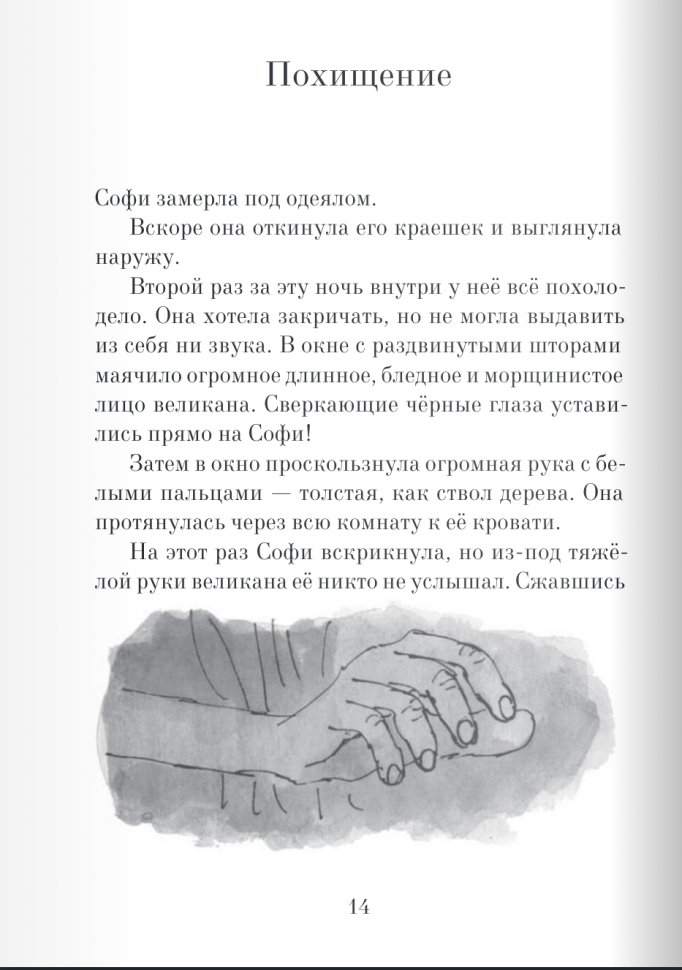 Похищение

Софи замерла под одеялом.

Вскоре она откинула его краешек и выглянула наружу.

Второй раз за эту ночь внутри у неё всё похолодело. Она хотела закричать, но не могла выдавить из себя ни звука. В окне с раздвинутыми шторами маячило огромное длинное, бледное и морщинистое лицо великана. Сверкающие чёрные глаза уставились прямо на Софи!

Затем в окно проскользнула огромная рука с белыми пальцами — толстая, как ствол дерева. Она протянулась через всю комнату к её кровати.

На этот раз Софи вскрикнула, но из-под тяжёлой руки великана её никто не услышал. Сжавшись

14